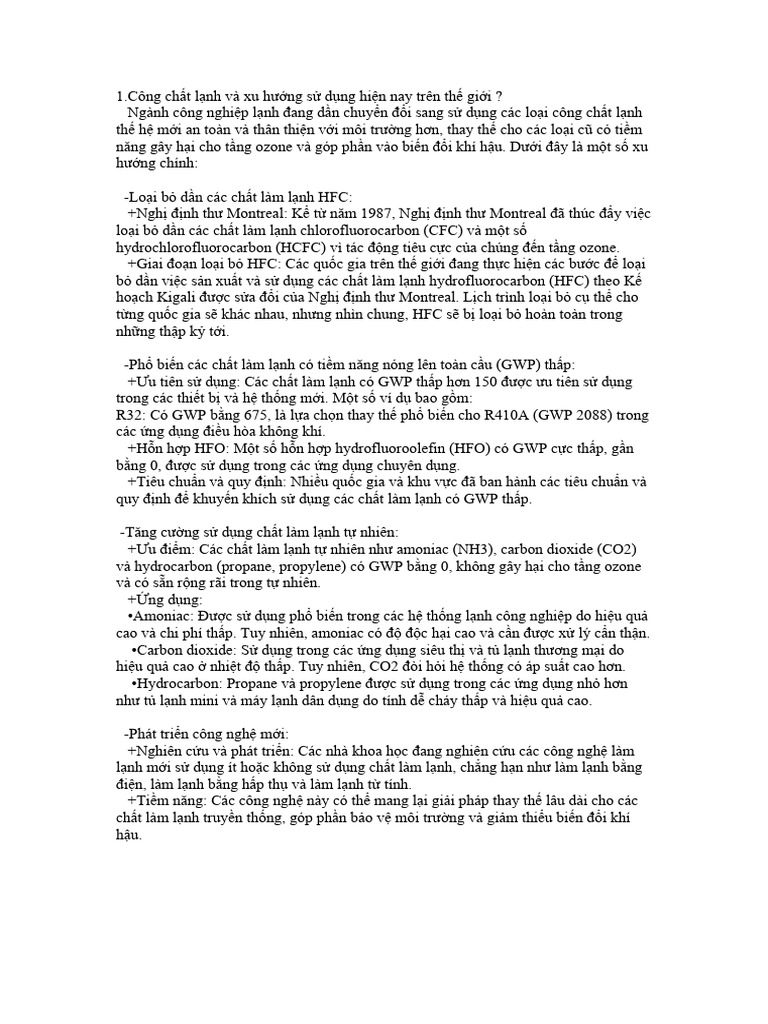 1.Công chất lạnh và xu hướng sử dụng hiện nay trên thế giới ?
Ngành công nghiệp lạnh đang dần chuyển đổi sang sử dụng các loại công chất lạnh thế hệ mới an toàn và thân thiện với môi trường hơn, thay thế cho các loại cũ có tiềm năng gây hại cho tầng ozone và góp phần vào biến đổi khí hậu. Dưới đây là một số xu hướng chính:

-Loại bỏ dần các chất làm lạnh HFC:
+Nghị định thư Montreal: Kể từ năm 1987, Nghị định thư Montreal đã thúc đẩy việc loại bỏ dần các chất làm lạnh chlorofluorocarbon (CFC) và một số hydrochlorofluorocarbon (HCFC) vì tác động tiêu cực của chúng đến tầng ozone.
+Giai đoạn loại bỏ HFC: Các quốc gia trên thế giới đang thực hiện các bước để loại bỏ dần việc sản xuất và sử dụng các chất làm lạnh hydrofluorocarbon (HFC) theo Kế hoạch Kigali được sửa đổi của Nghị định thư Montreal. Lịch trình loại bỏ cụ thể cho từng quốc gia sẽ khác nhau, nhưng nhìn chung, HFC sẽ bị loại bỏ hoàn toàn trong những thập kỷ tới.

-Phổ biến các chất làm lạnh có tiềm năng nóng lên toàn cầu (GWP) thấp:
+Ưu tiên sử dụng: Các chất làm lạnh có GWP thấp hơn 150 được ưu tiên sử dụng trong các thiết bị và hệ thống mới. Một số ví dụ bao gồm:
R32: Có GWP bằng 675, là lựa chọn thay thế phổ biến cho R410A (GWP 2088) trong các ứng dụng điều hòa không khí.
+Hỗn hợp HFO: Một số hỗn hợp hydrofluoroolefin (HFO) có GWP cực thấp, gần bằng 0, được sử dụng trong các ứng dụng chuyên dụng.
+Tiêu chuẩn và quy định: Nhiều quốc gia và khu vực đã ban hành các tiêu chuẩn và quy định để khuyến khích sử dụng các chất làm lạnh có GWP thấp.

-Tăng cường sử dụng chất làm lạnh tự nhiên:
+Ưu điểm: Các chất làm lạnh tự nhiên như amoniac (NH3), carbon dioxide (CO2) và hydrocarbon (propane, propylene) có GWP bằng 0, không gây hại cho tầng ozone và có sẵn rộng rãi trong tự nhiên.
+Ứng dụng:
•Amoniac: Được sử dụng phổ biến trong các hệ thống lạnh công nghiệp do hiệu quả cao và chi phí thấp. Tuy nhiên, amoniac có độ độc hại cao và cần được xử lý cẩn thận.
•Carbon dioxide: Sử dụng trong các ứng dụng siêu thị và tủ lạnh thương mại do hiệu quả cao ở nhiệt độ thấp. Tuy nhiên, CO2 đòi hỏi hệ thống có áp suất cao hơn.
•Hydrocarbon: Propane và propylene được sử dụng trong các ứng dụng nhỏ hơn như tủ lạnh mini và máy lạnh dân dụng do tính dễ cháy thấp và hiệu quả cao.

-Phát triển công nghệ mới:
+Nghiên cứu và phát triển: Các nhà khoa học đang nghiên cứu các công nghệ làm lạnh mới sử dụng ít hoặc không sử dụng chất làm lạnh, chẳng hạn như làm lạnh bằng điện, làm lạnh bằng hấp thụ và làm lạnh từ tính.
+Tiềm năng: Các công nghệ này có thể mang lại giải pháp thay thế lâu dài cho các chất làm lạnh truyền thống, góp phần bảo vệ môi trường và giảm thiểu biến đổi khí hậu.